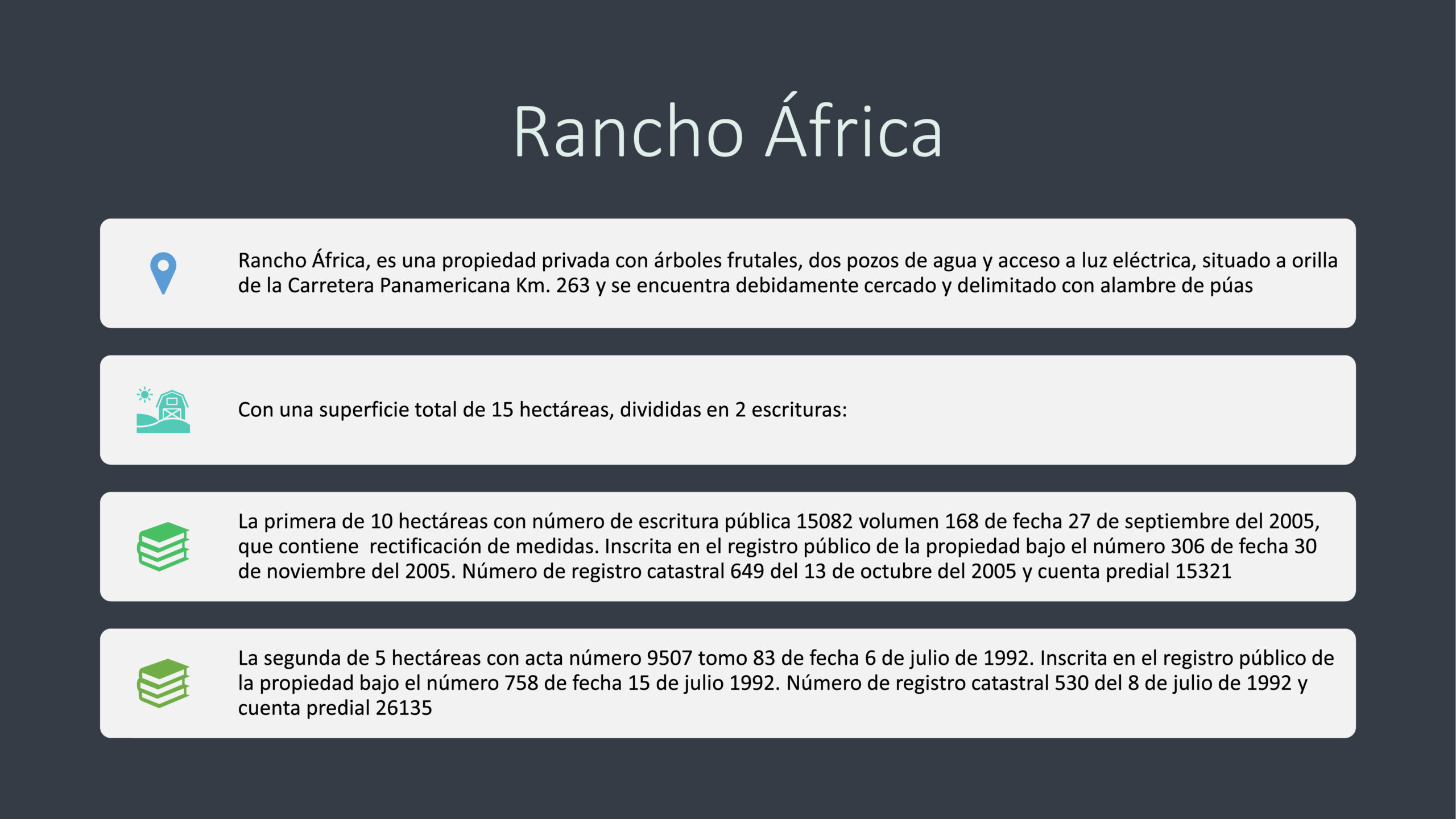 Rancho África

Rancho África, es una propiedad privada con árboles frutales, dos pozos de agua y acceso a luz eléctrica, situado a orilla de la Carretera Panamericana Km. 263 y se encuentra debidamente cercado y delimitado con alambre de púas

Con una superficie total de 15 hectáreas, divididas en 2 escrituras:

La primera de 10 hectáreas con número de escritura pública 15082 volumen 168 de fecha 27 de septiembre del 2005, que contiene rectificación de medidas. Inscrita en el registro público de la propiedad bajo el número 306 de fecha 30 de noviembre del 2005. Número de registro catastral 649 del 13 de octubre del 2005 y cuenta predial 15321

La segunda de 5 hectáreas con acta número 9507 tomo 83 de fecha 6 de julio de 1992. Inscrita en el registro público de la propiedad bajo el número 758 de fecha 15 de julio 1992. Número de registro catastral 530 del 8 de julio de 1992 y cuenta predial 26135